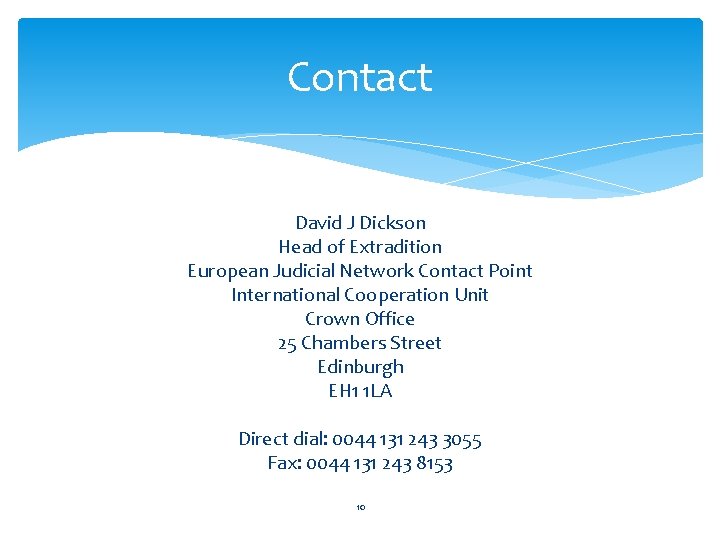 Contact

David J Dickson
Head of Extradition
European Judicial Network Contact Point
International Cooperation Unit
Crown Office
25 Chambers Street
Edinburgh
EH1 1LA

Direct dial: 0044 131 243 3055
Fax: 0044 131 243 8153

10